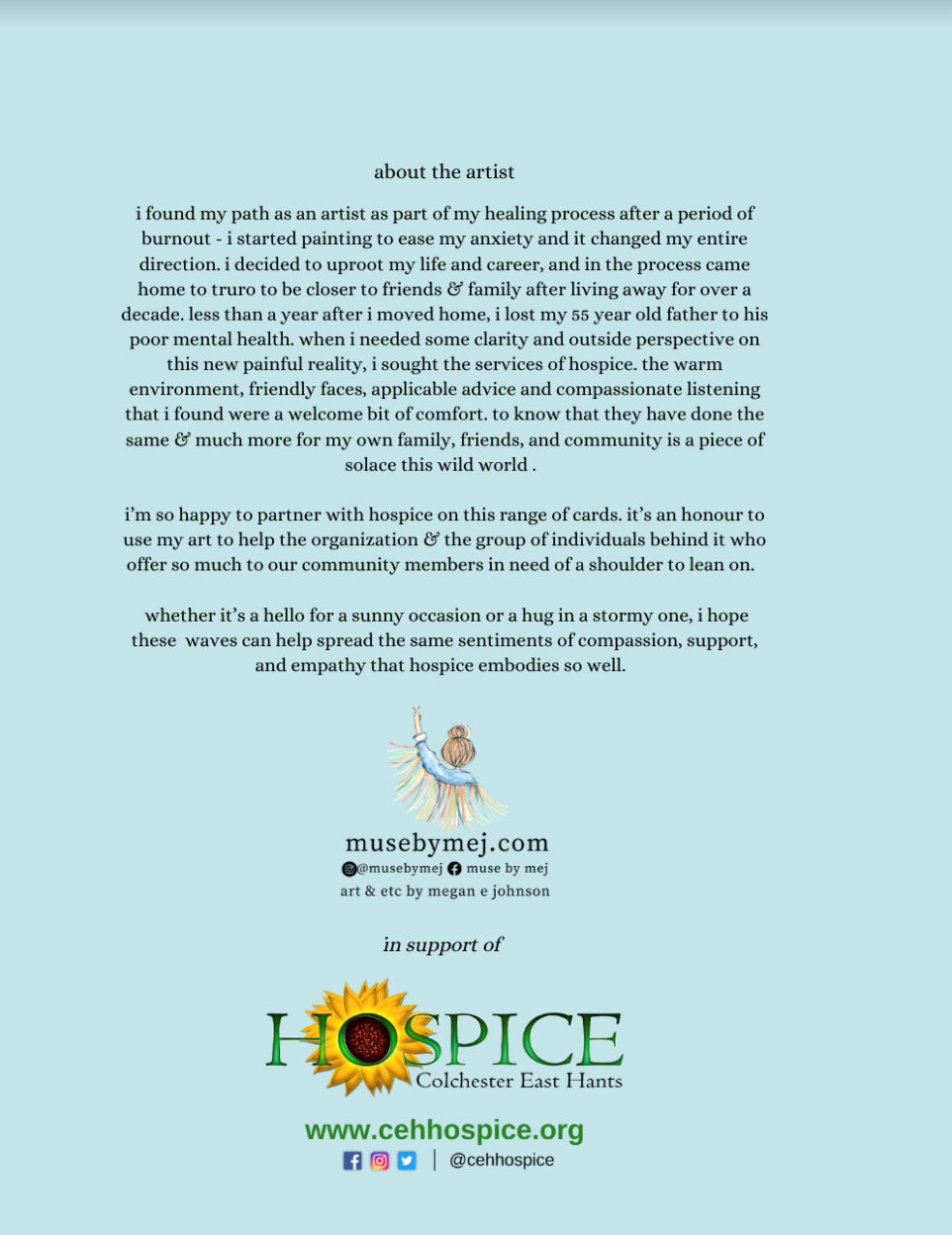 about the artist

i found my path as an artist as part of my healing process after a period of burnout - i started painting to ease my anxiety and it changed my entire direction. i decided to uproot my life and career, and in the process came home to truro to be closer to friends & family after living away for over a decade. less than a year after i moved home, i lost my 55 year old father to his poor mental health. when i needed some clarity and outside perspective on this new painful reality, i sought the services of hospice. the warm environment, friendly faces, applicable advice and compassionate listening that i found were a welcome bit of comfort. to know that they have done the same & much more for my own family, friends, and community is a piece of solace this wild world .

i'm so happy to partner with hospice on this range of cards. it's an honour to use my art to help the organization & the group of individuals behind it who offer so much to our community members in need of a shoulder to lean on.

whether it's a hello for a sunny occasion or a hug in a stormy one, i hope these waves can help spread the same sentiments of compassion, support, and empathy that hospice embodies so well.

musebymej.com
@musebymej muse by mej
art & etc by megan e johnson

in support of

HOSPICE
Colchester East Hants

www.cehhospice.org
@cehhospice